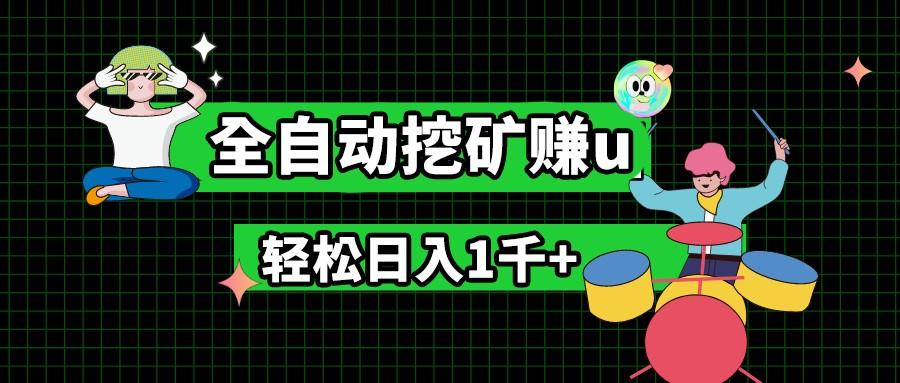 全自动挖矿赚u

轻松日入1千+